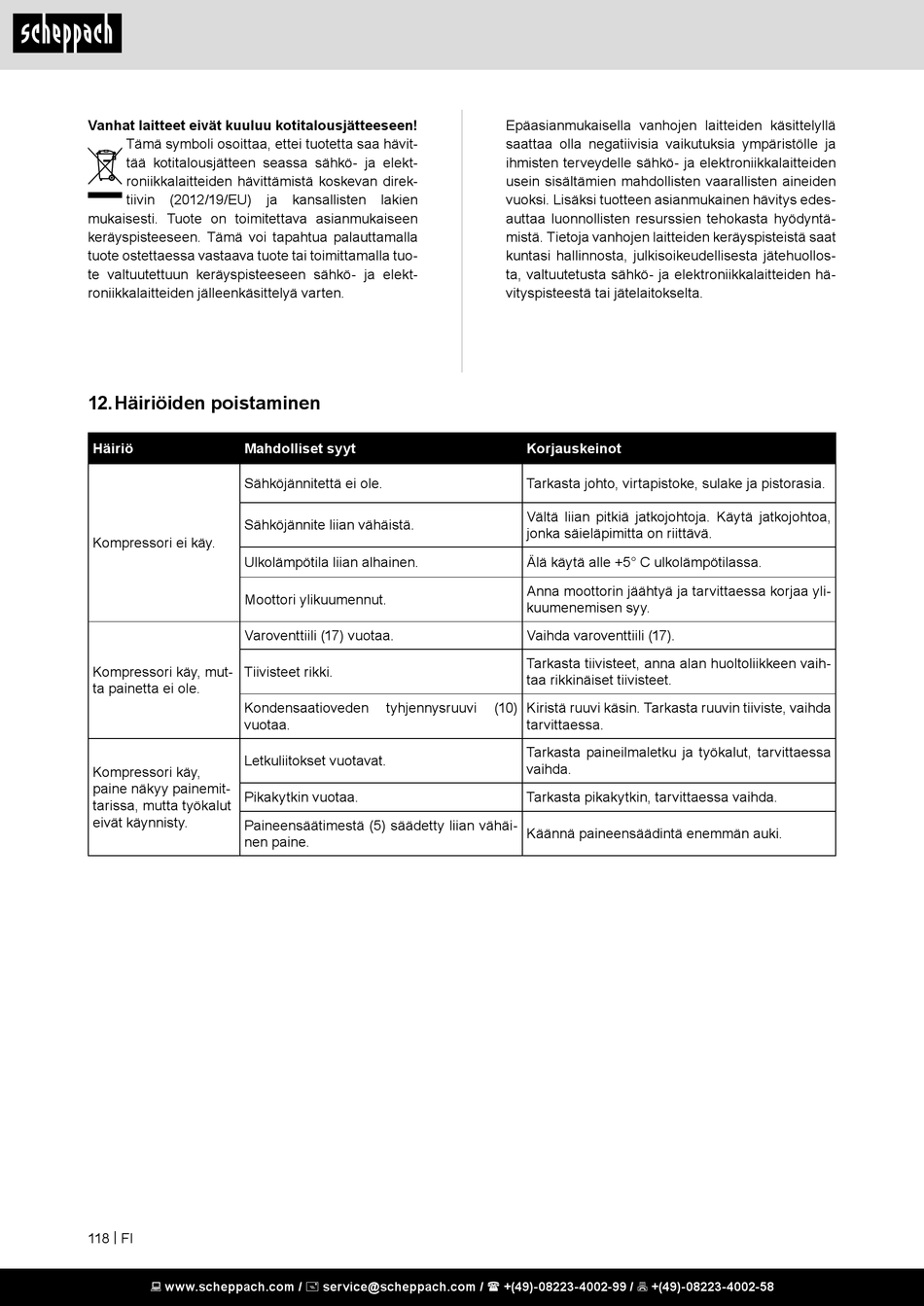 scheppach

**Vanhat laitteet eivät kuuluu kotitalousjätteeseen!**
Tämä symboli osoittaa, ettei tuotetta saa hävittää kotitalousjätteen seassa sähkö- ja elektroniikkalaitteiden hävittämistä koskevan direktiivin (2012/19/EU) ja kansallisten lakien mukaisesti. Tuote on toimitettava asianmukaiseen keräyspisteeseen. Tämä voi tapahtua palauttamalla tuote ostettaessa vastaava tuote tai toimittamalla tuote valtuutettuun keräyspisteeseen sähkö- ja elektroniikkalaitteiden jälleenkäsittelyä varten.

Epäasianmukaisella vanhojen laitteiden käsittelyllä saattaa olla negatiivisia vaikutuksia ympäristölle ja ihmisten terveydelle sähkö- ja elektroniikkalaitteiden usein sisältämien mahdollisten vaarallisten aineiden vuoksi. Lisäksi tuotteen asianmukainen hävitys edesauttaa luonnollisten resurssien tehokasta hyödyntämistä. Tietoja vanhojen laitteiden keräyspisteistä saat kuntasi hallinnosta, julkisoikeudellisesta jätehuollosta, valtuutetusta sähkö- ja elektroniikkalaitteiden hävityspisteestä tai jätelaitokselta.

**12. Häiriöiden poistaminen**

| Häiriö | Mahdolliset syyt | Korjauskeinot |
|---|---|---|
| Kompressori ei käy. | Sähköjännitettä ei ole. | Tarkasta johto, virtapistoke, sulake ja pistorasia. |
| | Sähköjännite liian vähäistä. | Vältä liian pitkiä jatkojohtoja. Käytä jatkojohtoa, jonka säieläpimitta on riittävä. |
| | Ulkolämpötila liian alhainen. | Älä käytä alle +5° C ulkolämpötilassa. |
| | Moottori ylikuumennut. | Anna moottorin jäähtyä ja tarvittaessa korjaa ylikuumenemisen syy. |
| Kompressori käy, mutta painetta ei ole. | Varoventtiili (17) vuotaa. | Vaihda varoventtiili (17). |
| | Tiivisteet rikki. | Tarkasta tiivisteet, anna alan huoltoliikkeen vaihtaa rikkinäiset tiivisteet. |
| | Kondensaatioveden tyhjennysruuvi (10) vuotaa. | Kiristä ruuvi käsin. Tarkasta ruuvin tiiviste, vaihda tarvittaessa. |
| Kompressori käy, paine näkyy painemittarissa, mutta työkalut eivät käynnisty. | Letkuliitokset vuotavat. | Tarkasta paineilmaletku ja työkalut, tarvittaessa vaihda. |
| | Pikakytkin vuotaa. | Tarkasta pikakytkin, tarvittaessa vaihda. |
| | Paineensäätimestä (5) säädetty liian vähäinen paine. | Käännä paineensäädintä enemmän auki. |

118 | FI

www.scheppach.com / service@scheppach.com / +(49)-08223-4002-99 / +(49)-08223-4002-58